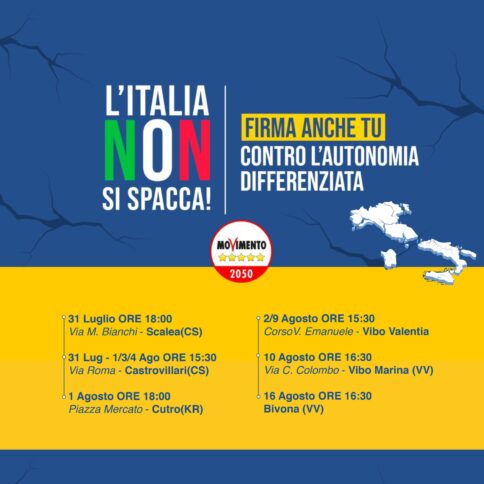 L'ITALIA
NON
SI SPACCA!

FIRMA ANCHE TU
CONTRO L'AUTONOMIA DIFFERENZIATA

MOVIMENTO
2050

31 Luglio ORE 18:00
Via M. Bianchi - Scalea(CS)

31 Lug - 1/3/4 Ago ORE 15:30
Via Roma - Castrovillari(CS)

1 Agosto ORE 18:00
Piazza Mercato - Cutro(KR)

2/9 Agosto ORE 15:30
CorsoV. Emanuele - Vibo Valentia

10 Agosto ORE 16:30
Via C. Colombo - Vibo Marina (VV)

16 Agosto ORE 16:30
Bivona (VV)